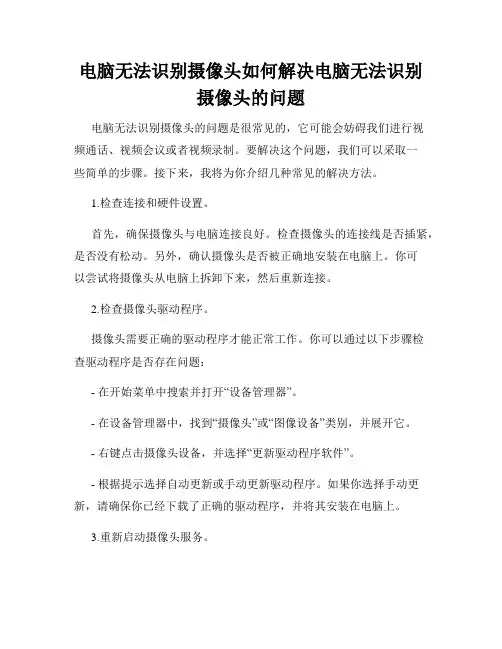 电脑无法识别摄像头如何解决电脑无法识别摄像头的问题

电脑无法识别摄像头的问题是很常见的，它可能会妨碍我们进行视频通话、视频会议或者视频录制。要解决这个问题，我们可以采取一些简单的步骤。接下来，我将为你介绍几种常见的解决方法。

1.检查连接和硬件设置。

首先，确保摄像头与电脑连接良好。检查摄像头的连接线是否插紧，是否没有松动。另外，确认摄像头是否被正确地安装在电脑上。你可以尝试将摄像头从电脑上拆卸下来，然后重新连接。

2.检查摄像头驱动程序。

摄像头需要正确的驱动程序才能正常工作。你可以通过以下步骤检查驱动程序是否存在问题：

- 在开始菜单中搜索并打开“设备管理器”。

- 在设备管理器中，找到“摄像头”或“图像设备”类别，并展开它。

- 右键点击摄像头设备，并选择“更新驱动程序软件”。

- 根据提示选择自动更新或手动更新驱动程序。如果你选择手动更新，请确保你已经下载了正确的驱动程序，并将其安装在电脑上。

3.重新启动摄像头服务。